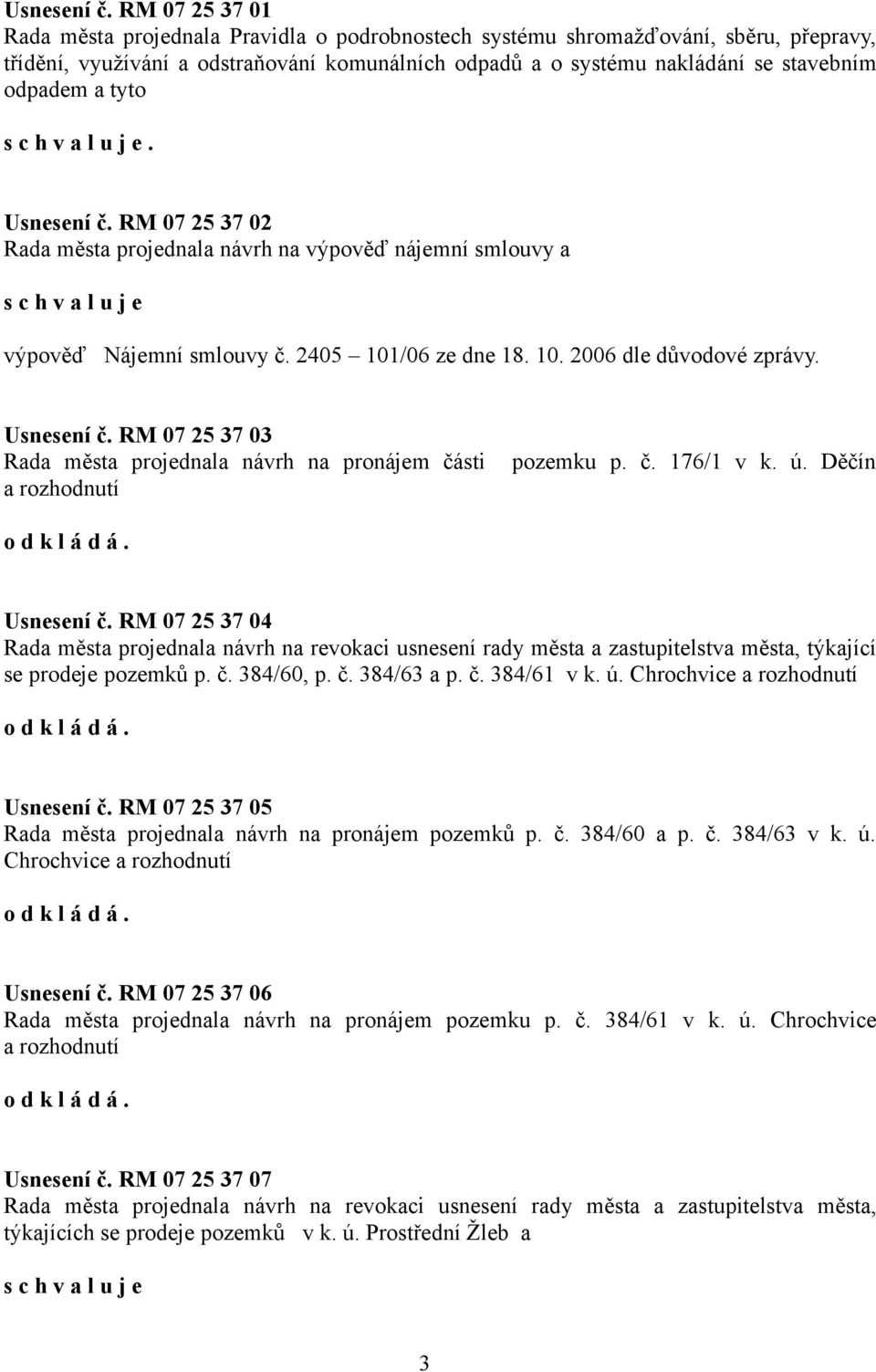 Usnesení č. RM 07 25 37 01
Rada města projednala Pravidla o podrobnostech systému shromažďování, sběru, přepravy, třídění, využívání a odstraňování komunálních odpadů a o systému nakládání se stavebním odpadem a tyto

s c h v a l u j e .

Usnesení č. RM 07 25 37 02
Rada města projednala návrh na výpověď nájemní smlouvy a

s c h v a l u j e

výpověď Nájemní smlouvy č. 2405 – 101/06 ze dne 18. 10. 2006 dle důvodové zprávy.

Usnesení č. RM 07 25 37 03
Rada města projednala návrh na pronájem části pozemku p. č. 176/1 v k. ú. Děčín a rozhodnutí

o d k l á d á .

Usnesení č. RM 07 25 37 04
Rada města projednala návrh na revokaci usnesení rady města a zastupitelstva města, týkající se prodeje pozemků p. č. 384/60, p. č. 384/63 a p. č. 384/61 v k. ú. Chrochvice a rozhodnutí

o d k l á d á .

Usnesení č. RM 07 25 37 05
Rada města projednala návrh na pronájem pozemků p. č. 384/60 a p. č. 384/63 v k. ú. Chrochvice a rozhodnutí

o d k l á d á .

Usnesení č. RM 07 25 37 06
Rada města projednala návrh na pronájem pozemku p. č. 384/61 v k. ú. Chrochvice a rozhodnutí

o d k l á d á .

Usnesení č. RM 07 25 37 07
Rada města projednala návrh na revokaci usnesení rady města a zastupitelstva města, týkajících se prodeje pozemků v k. ú. Prostřední Žleb a

s c h v a l u j e

3